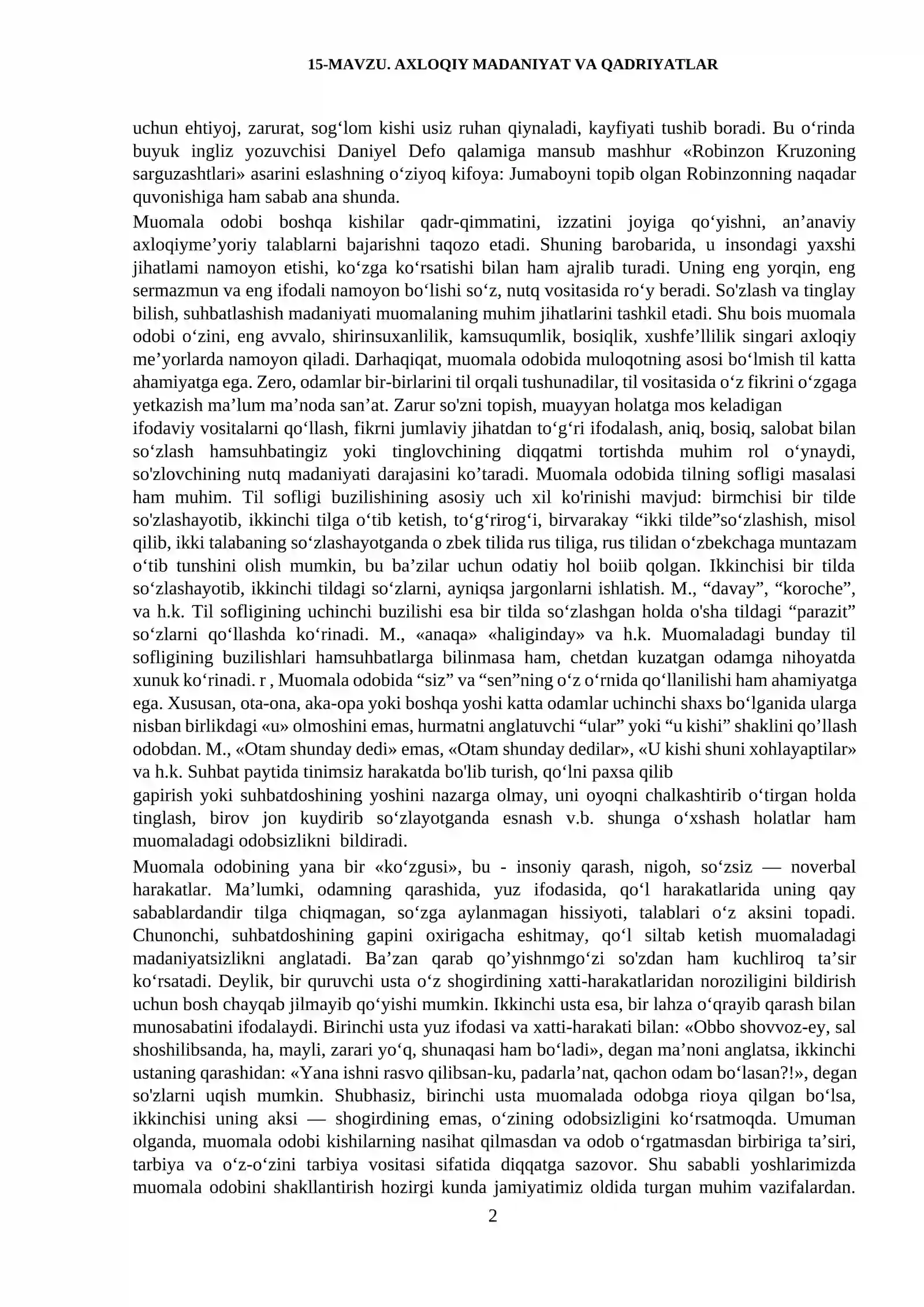 15-MAVZU. AXLOQIY MADANIYAT VA QADRIYATLAR

uchun ehtiyoj, zarurat, sog‘lom kishi usiz ruhan qiynaladi, kayfiyati tushib boradi. Bu o‘rinda buyuk ingliz yozuvchisi Daniyel Defo qalamiga mansub mashhur «Robinzon Kruzoning sarguzashtlari» asarini eslashning o‘ziyoq kifoya: Jumaboyni topib olgan Robinzonning naqadar quvonishiga ham sabab ana shunda.

Muomala odobi boshqa kishilar qadr-qimmatini, izzatini joyiga qo‘yishni, an’anaviy axloqiyme’yoriy talablarni bajarishni taqozo etadi. Shuning barobarida, u insondagi yaxshi jihatlami namoyon etishi, ko‘zga ko‘rsatishi bilan ham ajralib turadi. Uning eng yorqin, eng sermazmun va eng ifodali namoyon bo‘lishi so‘z, nutq vositasida ro‘y beradi. So'zlash va tinglay bilish, suhbatlashish madaniyati muomalaning muhim jihatlarini tashkil etadi. Shu bois muomala odobi o‘zini, eng avvalo, shirinsuxanlilik, kamsuqumlik, bosiqlik, xushfe’llilik singari axloqiy me’yorlarda namoyon qiladi. Darhaqiqat, muomala odobida muloqotning asosi bo‘lmish til katta ahamiyatga ega. Zero, odamlar bir-birlarini til orqali tushunadilar, til vositasida o‘z fikrini o‘zgaga yetkazish ma’lum ma’noda san’at. Zarur so'zni topish, muayyan holatga mos keladigan ifodaviy vositalarni qo‘llash, fikrni jumlaviy jihatdan to‘g‘ri ifodalash, aniq, bosiq, salobat bilan so‘zlash hamsuhbatingiz yoki tinglovchining diqqatmi tortishda muhim rol o‘ynaydi, so'zlovchining nutq madaniyati darajasini ko’taradi. Muomala odobida tilning sofligi masalasi ham muhim. Til sofligi buzilishining asosiy uch xil ko'rinishi mavjud: birmchisi bir tilde so'zlashayotib, ikkinchi tilga o‘tib ketish, to‘g‘rirog‘i, birvarakay “ikki tilde”so‘zlashish, misol qilib, ikki talabaning so‘zlashayotganda o zbek tilida rus tiliga, rus tilidan o‘zbekchaga muntazam o‘tib tunshini olish mumkin, bu ba’zilar uchun odatiy hol boiib qolgan. Ikkinchisi bir tilda so‘zlashayotib, ikkinchi tildagi so‘zlarni, ayniqsa jargonlarni ishlatish. M., “davay”, “koroche”, va h.k. Til sofligining uchinchi buzilishi esa bir tilda so‘zlashgan holda o'sha tildagi “parazit” so‘zlarni qo‘llashda ko‘rinadi. M., «anaqa» «haliginday» va h.k. Muomaladagi bunday til sofligining buzilishlari hamsuhbatlarga bilinmasa ham, chetdan kuzatgan odamga nihoyatda xunuk ko‘rinadi. r , Muomala odobida “siz” va “sen”ning o‘z o‘rnida qo‘llanilishi ham ahamiyatga ega. Xususan, ota-ona, aka-opa yoki boshqa yoshi katta odamlar uchinchi shaxs bo‘lganida ularga nisban birlikdagi «u» olmoshini emas, hurmatni anglatuvchi “ular” yoki “u kishi” shaklini qo’llash odobdan. M., «Otam shunday dedi» emas, «Otam shunday dedilar», «U kishi shuni xohlayaptilar» va h.k. Suhbat paytida tinimsiz harakatda bo'lib turish, qo‘lni paxsa qilib gapirish yoki suhbatdoshining yoshini nazarga olmay, uni oyoqni chalkashtirib o‘tirgan holda tinglash, birov jon kuydirib so‘zlayotganda esnash v.b. shunga o‘xshash holatlar ham muomaladagi odobsizlikni bildiradi.

Muomala odobining yana bir «ko‘zgusi», bu - insoniy qarash, nigoh, so‘zsiz — noverbal harakatlar. Ma’lumki, odamning qarashida, yuz ifodasida, qo‘l harakatlarida uning qay sabablardandir tilga chiqmagan, so‘zga aylanmagan hissiyoti, talablari o‘z aksini topadi. Chunonchi, suhbatdoshining gapini oxirigacha eshitmay, qo‘l siltab ketish muomaladagi madaniyatsizlikni anglatadi. Ba’zan qarab qo’yishnmgo‘zi so'zdan ham kuchliroq ta’sir ko‘rsatadi. Deylik, bir quruvchi usta o‘z shogirdining xatti-harakatlaridan noroziligini bildirish uchun bosh chayqab jilmayib qo‘yishi mumkin. Ikkinchi usta esa, bir lahza o‘qrayib qarash bilan munosabatini ifodalaydi. Birinchi usta yuz ifodasi va xatti-harakati bilan: «Obbo shovvoz-ey, sal shoshilibsanda, ha, mayli, zarari yo‘q, shunaqasi ham bo‘ladi», degan ma’noni anglatsa, ikkinchi ustaning qarashidan: «Yana ishni rasvo qilibsan-ku, padarla’nat, qachon odam bo‘lasan?!», degan so'zlarni uqish mumkin. Shubhasiz, birinchi usta muomalada odobga rioya qilgan bo‘lsa, ikkinchisi uning aksi — shogirdining emas, o‘zining odobsizligini ko‘rsatmoqda. Umuman olganda, muomala odobi kishilarning nasihat qilmasdan va odob o‘rgatmasdan birbiriga ta’siri, tarbiya va o‘z-o‘zini tarbiya vositasi sifatida diqqatga sazovor. Shu sababli yoshlarimizda muomala odobini shakllantirish hozirgi kunda jamiyatimiz oldida turgan muhim vazifalardan.

2